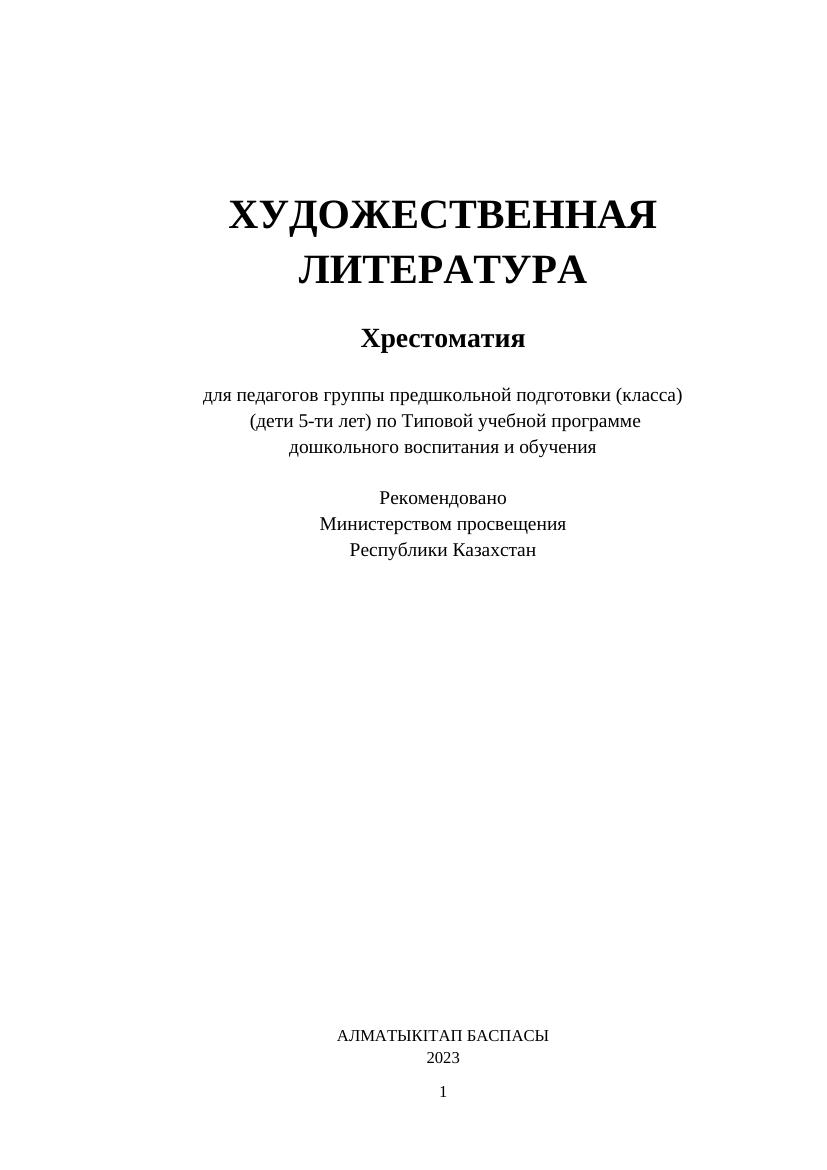 ХУДОЖЕСТВЕННАЯ ЛИТЕРАТУРА

Хрестоматия

для педагогов группы предшкольной подготовки (класса) (дети 5-ти лет) по Типовой учебной программе дошкольного воспитания и обучения

Рекомендовано
Министерством просвещения
Республики Казахстан

АЛМАТЫКІТАП БАСПАСЫ
2023

1